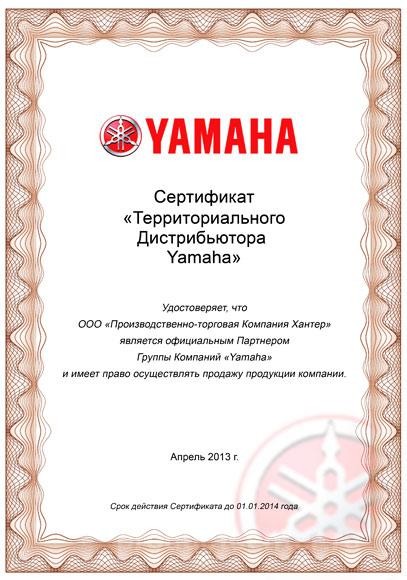 YAMAHA

Сертификат
«Территориального
Дистрибьютора
Yamaha»

Удостоверяет, что
ООО «Производственно-торговая Компания Хантер»
является официальным Партнером
Группы Компаний «Yamaha»
и имеет право осуществлять продажу продукции компании.

Апрель 2013 г.

Срок действия Сертификата до 01.01.2014 года